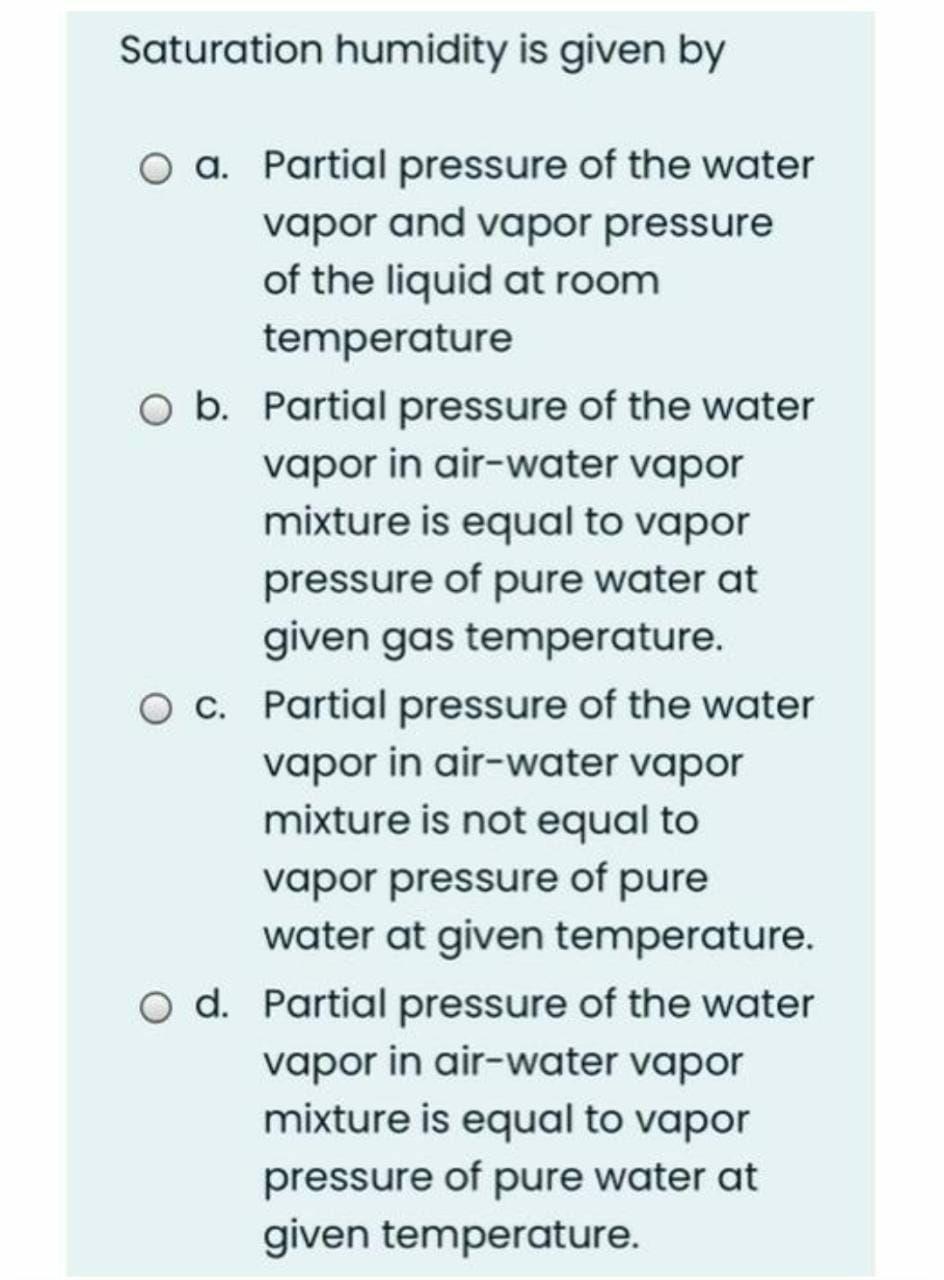 Saturation humidity is given by

a. Partial pressure of the water vapor and vapor pressure of the liquid at room temperature

b. Partial pressure of the water vapor in air-water vapor mixture is equal to vapor pressure of pure water at given gas temperature.

c. Partial pressure of the water vapor in air-water vapor mixture is not equal to vapor pressure of pure water at given temperature.

d. Partial pressure of the water vapor in air-water vapor mixture is equal to vapor pressure of pure water at given temperature.